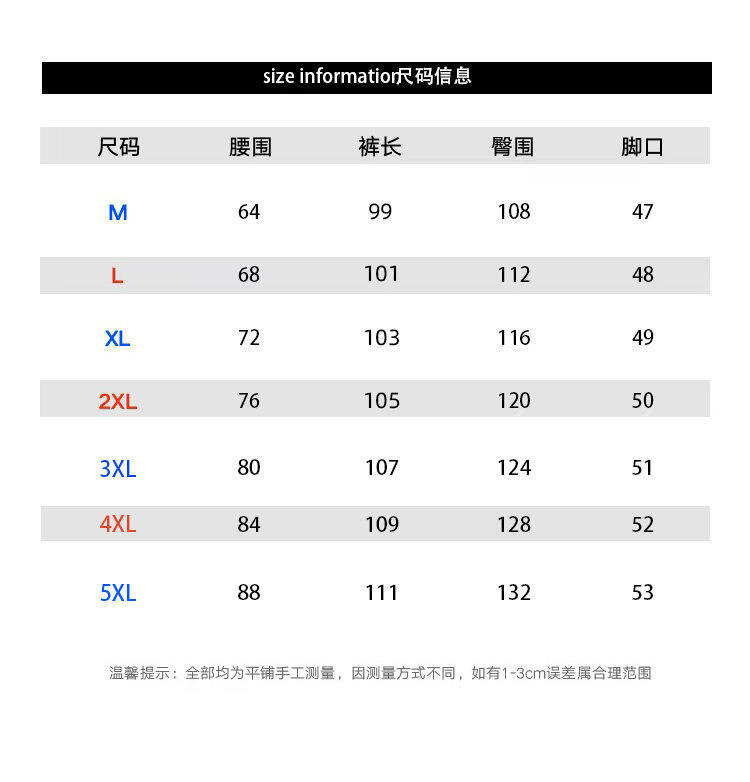 size information尺码信息

| 尺码 | 腰围 | 裤长 | 臀围 | 脚口 |
|---|---|---|---|---|
| M | 64 | 99 | 108 | 47 |
| L | 68 | 101 | 112 | 48 |
| XL | 72 | 103 | 116 | 49 |
| 2XL | 76 | 105 | 120 | 50 |
| 3XL | 80 | 107 | 124 | 51 |
| 4XL | 84 | 109 | 128 | 52 |
| 5XL | 88 | 111 | 132 | 53 |

温馨提示：全部均为平铺手工测量，因测量方式不同，如有1-3cm误差属合理范围